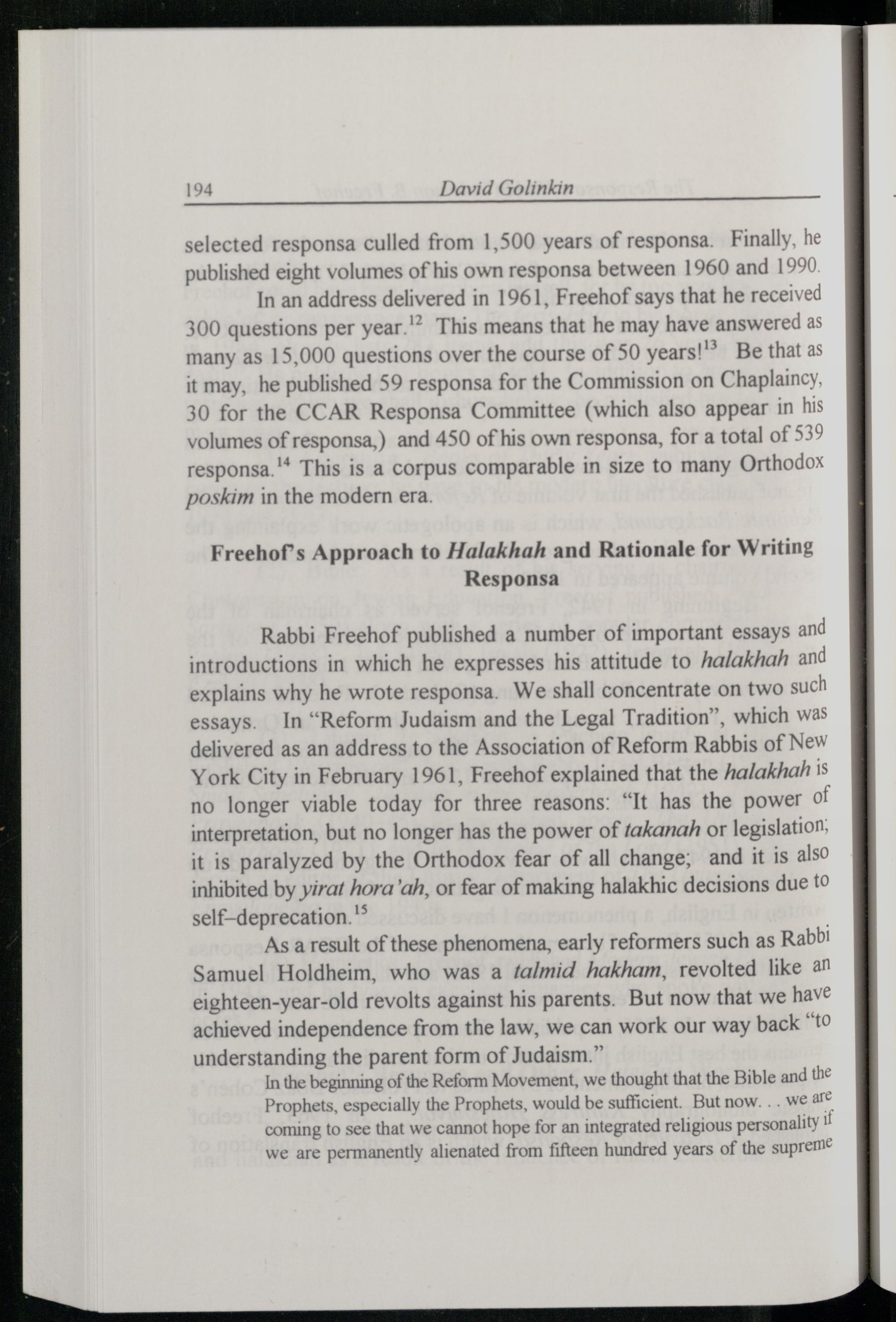 194 David Golinkin

selected responsa culled from 1,500 years of responsa. Finally, he published eight volumes of his own responsa between 1960 and 1990.

In an address delivered in 1961, Freehof says that he received 300 questions per year.$^{12}$ This means that he may have answered as many as 15,000 questions over the course of 50 years!$^{13}$ Be that as it may, he published 59 responsa for the Commission on Chaplaincy, 30 for the CCAR Responsa Committee (which also appear in his volumes of responsa,) and 450 of his own responsa, for a total of 539 responsa.$^{14}$ This is a corpus comparable in size to many Orthodox poskim in the modern era.

Freehof's Approach to Halakhah and Rationale for Writing Responsa

Rabbi Freehof published a number of important essays and introductions in which he expresses his attitude to halakhah and explains why he wrote responsa. We shall concentrate on two such essays. In "Reform Judaism and the Legal Tradition", which was delivered as an address to the Association of Reform Rabbis of New York City in February 1961, Freehof explained that the halakhah is no longer viable today for three reasons: "It has the power of interpretation, but no longer has the power of takanah or legislation; it is paralyzed by the Orthodox fear of all change; and it is also inhibited by yirat hora'ah, or fear of making halakhic decisions due to self–deprecation.$^{15}$

As a result of these phenomena, early reformers such as Rabbi Samuel Holdheim, who was a talmid hakham, revolted like an eighteen-year-old revolts against his parents. But now that we have achieved independence from the law, we can work our way back "to understanding the parent form of Judaism."

In the beginning of the Reform Movement, we thought that the Bible and the Prophets, especially the Prophets, would be sufficient. But now. . . we are coming to see that we cannot hope for an integrated religious personality if we are permanently alienated from fifteen hundred years of the supreme